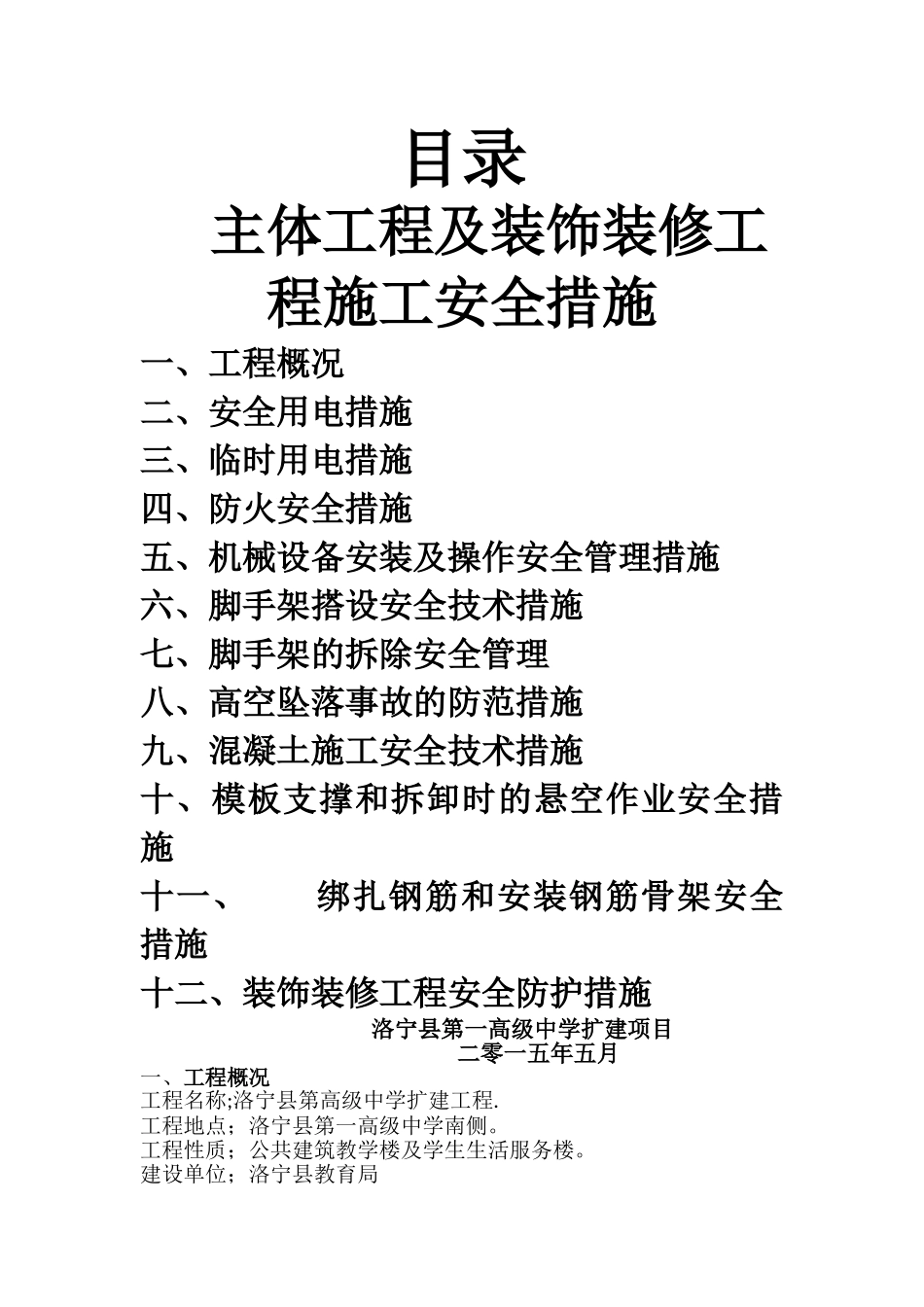 目录

主体工程及装饰装修工程施工安全措施

一、工程概况
二、安全用电措施
三、临时用电措施
四、防火安全措施
五、机械设备安装及操作安全管理措施
六、脚手架搭设安全技术措施
七、脚手架的拆除安全管理
八、高空坠落事故的防范措施
九、混凝土施工安全技术措施
十、模板支撑和拆卸时的悬空作业安全措施
十一、　　绑扎钢筋和安装钢筋骨架安全措施
十二、装饰装修工程安全防护措施

洛宁县第一高级中学扩建项目
二零一五年五月

一、工程概况
工程名称;洛宁县第高级中学扩建工程.
工程地点；洛宁县第一高级中学南侧。
工程性质；公共建筑教学楼及学生生活服务楼。
建设单位；洛宁县教育局